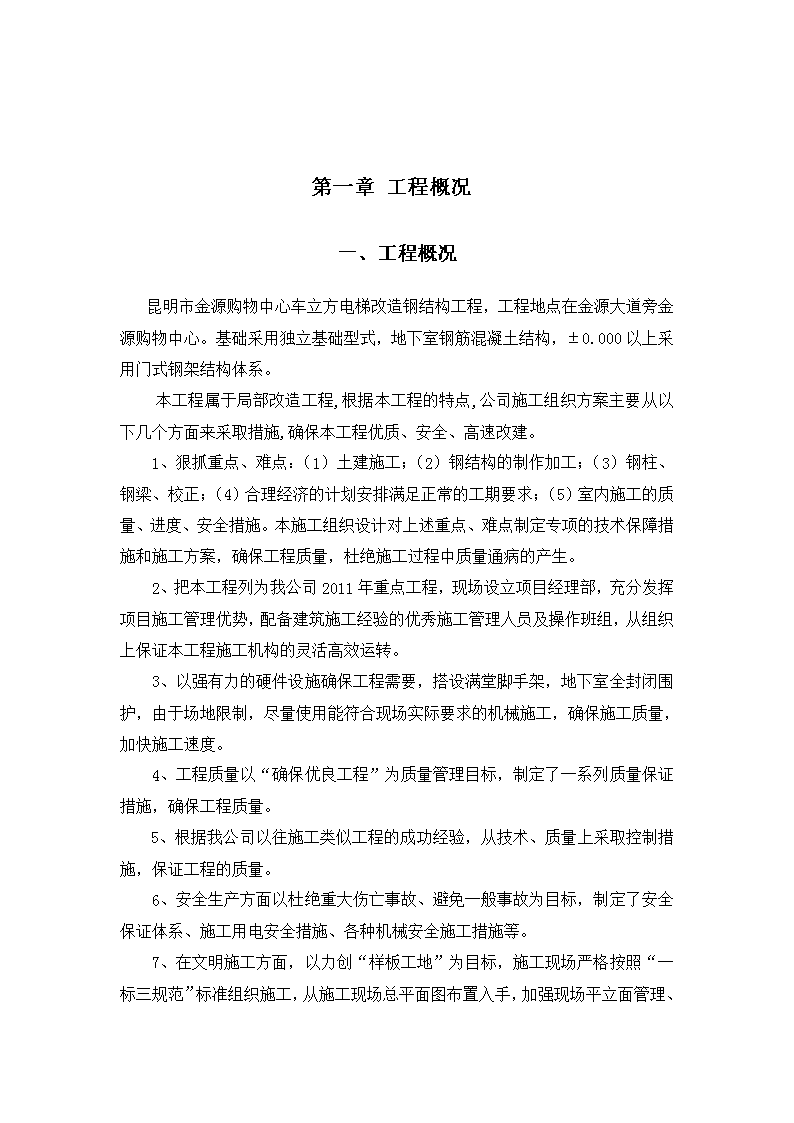 第一章 工程概况

一、工程概况

昆明市金源购物中心车立方电梯改造钢结构工程，工程地点在金源大道旁金源购物中心。基础采用独立基础型式，地下室钢筋混凝土结构，±0.000 以上采用门式钢架结构体系。

本工程属于局部改造工程,根据本工程的特点,公司施工组织方案主要从以下几个方面来采取措施,确保本工程优质、安全、高速改建。

1、狠抓重点、难点：（1）土建施工；（2）钢结构的制作加工；（3）钢柱、钢梁、校正；（4）合理经济的计划安排满足正常的工期要求；（5）室内施工的质量、进度、安全措施。本施工组织设计对上述重点、难点制定专项的技术保障措施和施工方案，确保工程质量，杜绝施工过程中质量通病的产生。

2、把本工程列为我公司 2011 年重点工程，现场设立项目经理部，充分发挥项目施工管理优势，配备建筑施工经验的优秀施工管理人员及操作班组，从组织上保证本工程施工机构的灵活高效运转。

3、以强有力的硬件设施确保工程需要，搭设满堂脚手架，地下室全封闭围护，由于场地限制，尽量使用能符合现场实际要求的机械施工，确保施工质量，加快施工速度。

4、工程质量以“确保优良工程”为质量管理目标，制定了一系列质量保证措施，确保工程质量。

5、根据我公司以往施工类似工程的成功经验，从技术、质量上采取控制措施，保证工程的质量。

6、安全生产方面以杜绝重大伤亡事故、避免一般事故为目标，制定了安全保证体系、施工用电安全措施、各种机械安全施工措施等。

7、在文明施工方面，以力创“样板工地”为目标，施工现场严格按照“一标三规范”标准组织施工，从施工现场总平面图布置入手，加强现场平立面管理、